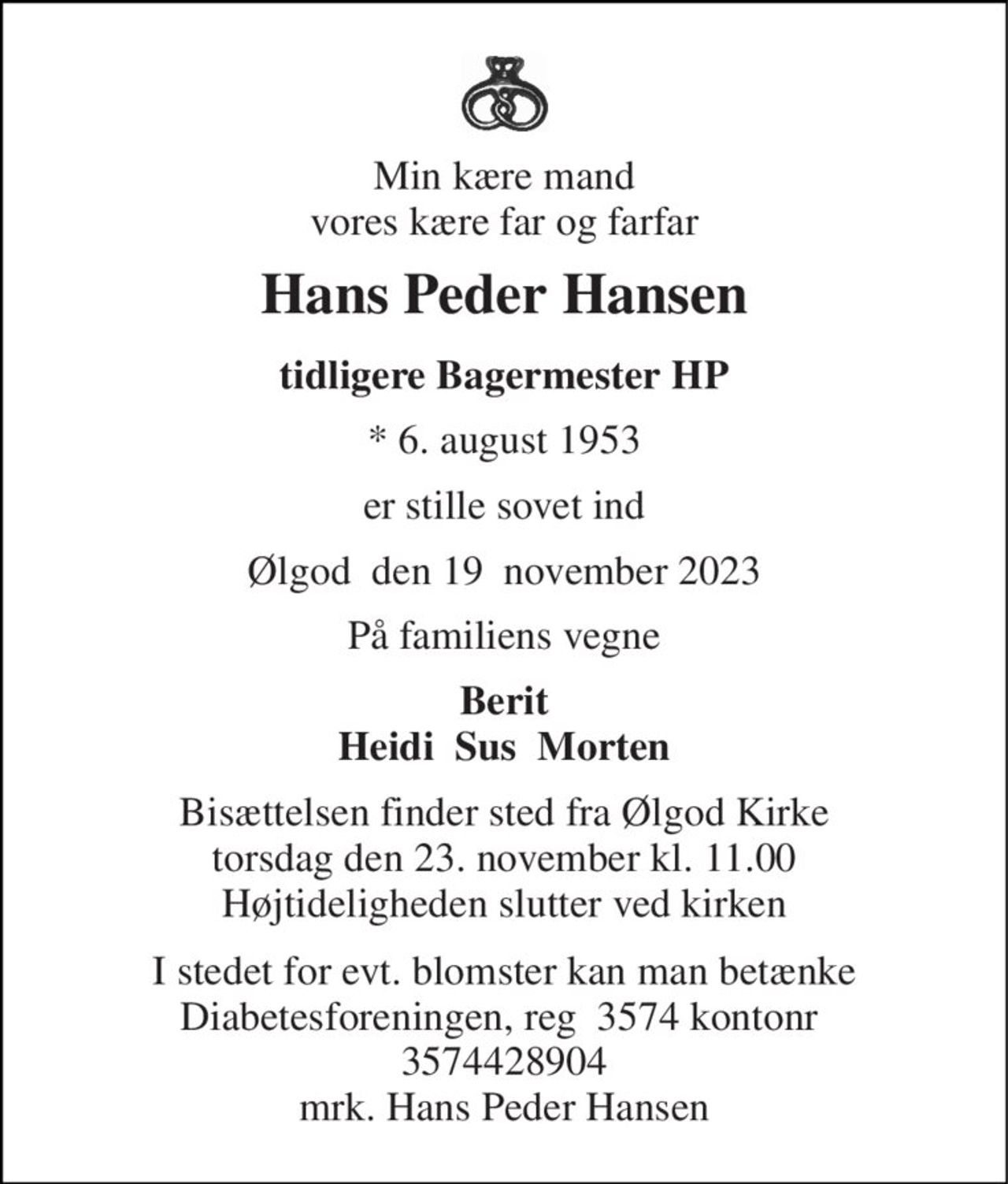 Min kære mand
vores kære far og farfar

Hans Peder Hansen

tidligere Bagermester HP

* 6. august 1953

er stille sovet ind

Ølgod den 19 november 2023

På familiens vegne

Berit
Heidi Sus Morten

Bisættelsen finder sted fra Ølgod Kirke
torsdag den 23. november kl. 11.00
Højtideligheden slutter ved kirken

I stedet for evt. blomster kan man betænke
Diabetesforeningen, reg 3574 kontonr
3574428904
mrk. Hans Peder Hansen